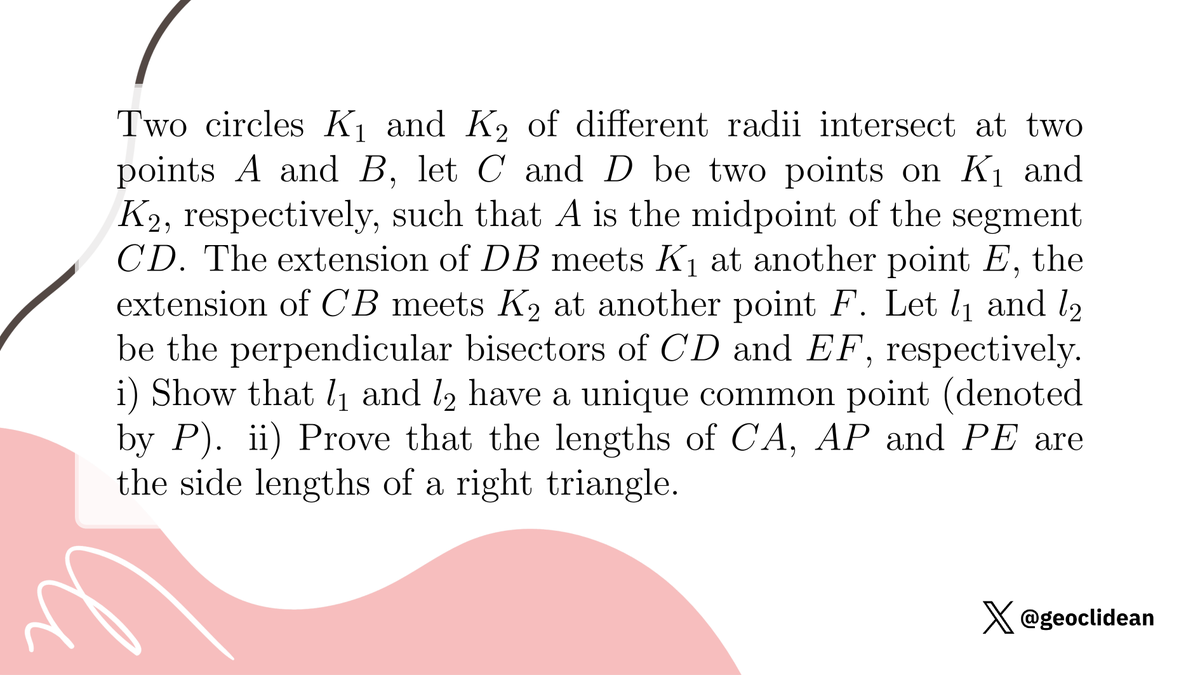 Two circles $K_1$ and $K_2$ of different radii intersect at two points $A$ and $B$, let $C$ and $D$ be two points on $K_1$ and $K_2$, respectively, such that $A$ is the midpoint of the segment $CD$. The extension of $DB$ meets $K_1$ at another point $E$, the extension of $CB$ meets $K_2$ at another point $F$. Let $l_1$ and $l_2$ be the perpendicular bisectors of $CD$ and $EF$, respectively. i) Show that $l_1$ and $l_2$ have a unique common point (denoted by $P$). ii) Prove that the lengths of $CA$, $AP$ and $PE$ are the side lengths of a right triangle.

@geoclidean